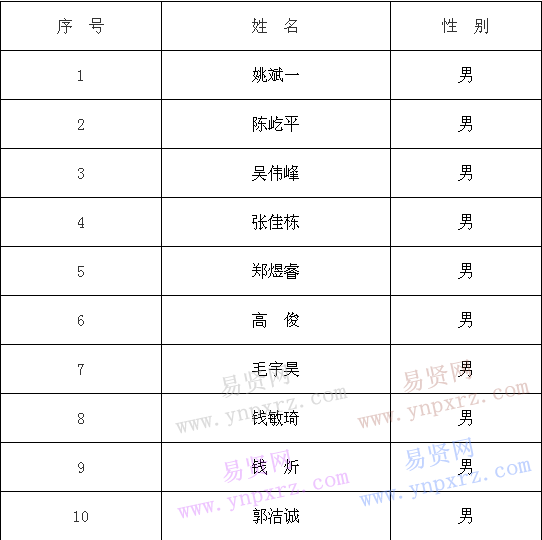 | 序　号 | 姓　名 | 性　别 |
|---|---|---|
| 1 | 姚斌一 | 男 |
| 2 | 陈屹平 | 男 |
| 3 | 吴伟峰 | 男 |
| 4 | 张佳栋 | 男 |
| 5 | 郑煜睿 | 男 |
| 6 | 高　俊 | 男 |
| 7 | 毛宇昊 | 男 |
| 8 | 钱敏琦 | 男 |
| 9 | 钱　炘 | 男 |
| 10 | 郭洁诚 | 男 |

易贤网 www.ynpxrz.com
易贤网 www.ynpxrz.com
易贤网 www.ynpxrz.com
易贤网 www.ynpxrz.com